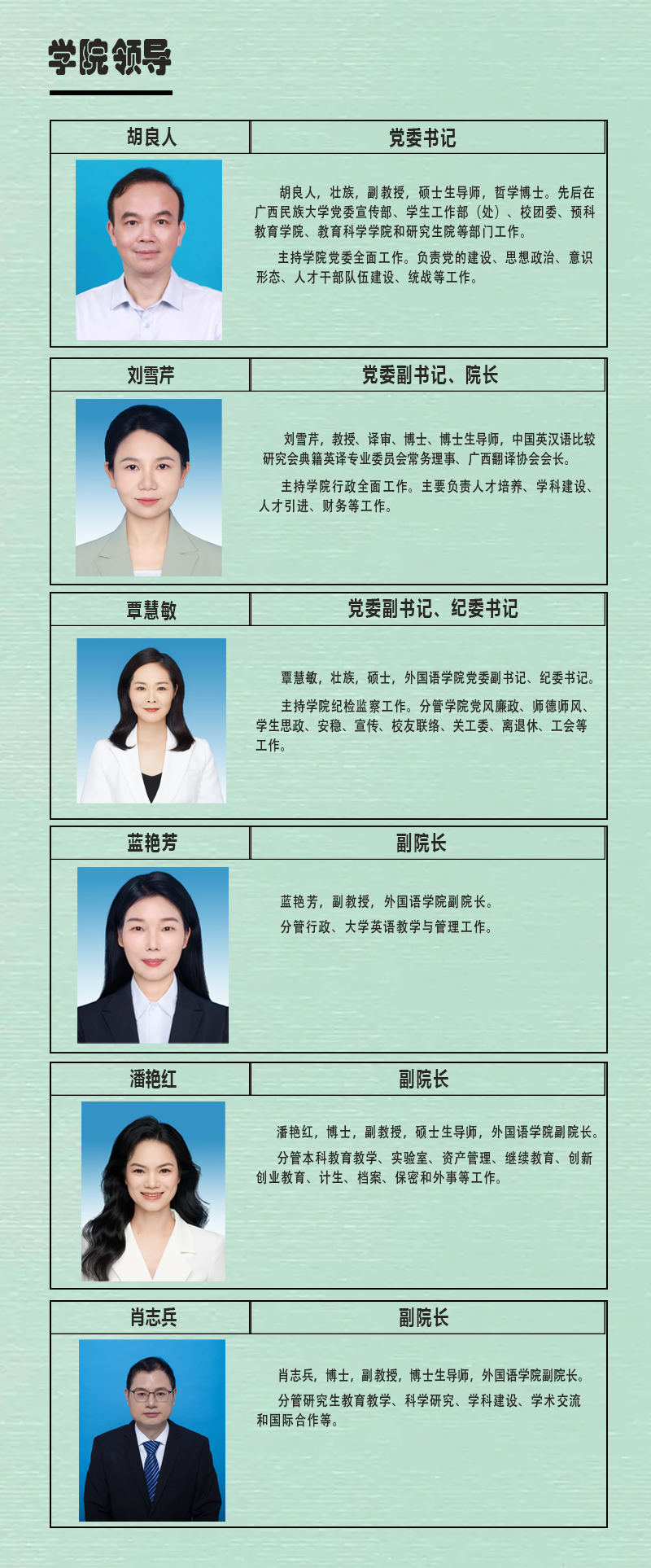 学院领导

胡良人

党委书记

胡良人，壮族，副教授，硕士生导师，哲学博士。先后在广西民族大学党委宣传部、学生工作部（处）、校团委、预科教育学院、教育科学学院和研究生院等部门工作。

主持学院党委全面工作。负责党的建设、思想政治、意识形态、人才干部队伍建设、统战等工作。

刘雪芹

党委副书记、院长

刘雪芹，教授、译审、博士、博士生导师，中国英汉语比较研究会典籍英译专业委员会常务理事、广西翻译协会会长。

主持学院行政全面工作。主要负责人才培养、学科建设、人才引进、财务等工作。

覃慧敏

党委副书记、纪委书记

覃慧敏，壮族，硕士，外国语学院党委副书记、纪委书记。

主持学院纪检监察工作。分管学院党风廉政、师德师风、学生思政、安稳、宣传、校友联络、关工委、离退休、工会等工作。

蓝艳芳

副院长

蓝艳芳，副教授，外国语学院副院长。

分管行政、大学英语教学与管理工作。

潘艳红

副院长

潘艳红，博士，副教授，硕士生导师，外国语学院副院长。

分管本科教育教学、实验室、资产管理、继续教育、创新创业教育、计生、档案、保密和外事等工作。

肖志兵

副院长

肖志兵，博士，副教授，博士生导师，外国语学院副院长。

分管研究生教育教学、科学研究、学科建设、学术交流和国际合作等。